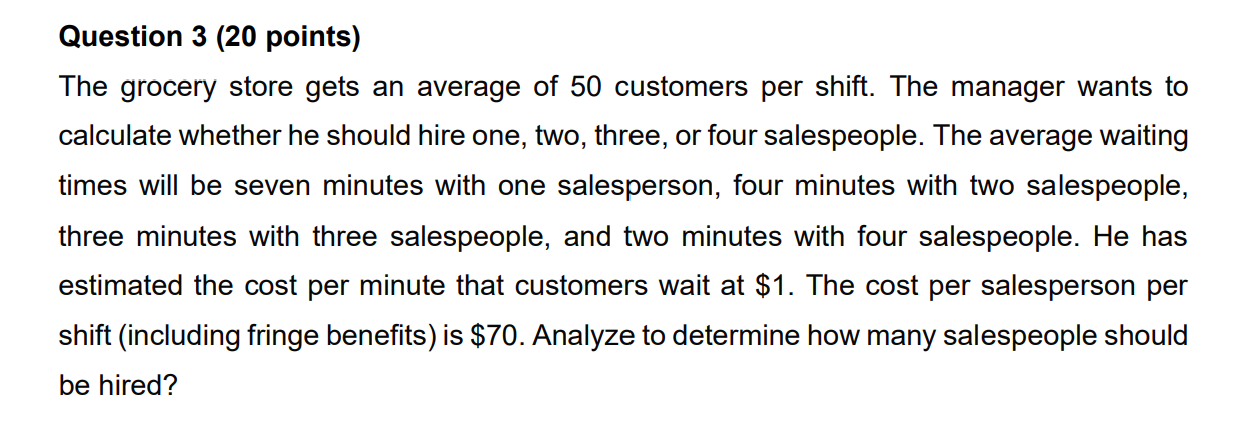 **Question 3 (20 points)**

The grocery store gets an average of 50 customers per shift. The manager wants to calculate whether he should hire one, two, three, or four salespeople. The average waiting times will be seven minutes with one salesperson, four minutes with two salespeople, three minutes with three salespeople, and two minutes with four salespeople. He has estimated the cost per minute that customers wait at \$1. The cost per salesperson per shift (including fringe benefits) is \$70. Analyze to determine how many salespeople should be hired?